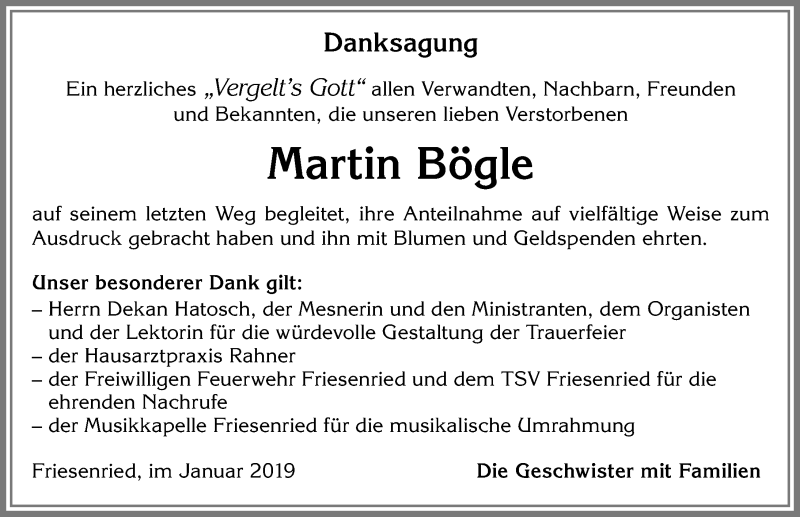 Danksagung

Ein herzliches „Vergelt's Gott" allen Verwandten, Nachbarn, Freunden und Bekannten, die unseren lieben Verstorbenen

Martin Bögle

auf seinem letzten Weg begleitet, ihre Anteilnahme auf vielfältige Weise zum Ausdruck gebracht haben und ihn mit Blumen und Geldspenden ehrten.

Unser besonderer Dank gilt:
– Herrn Dekan Hatosch, der Mesnerin und den Ministranten, dem Organisten und der Lektorin für die würdevolle Gestaltung der Trauerfeier
– der Hausarztpraxis Rahner
– der Freiwilligen Feuerwehr Friesenried und dem TSV Friesenried für die ehrenden Nachrufe
– der Musikkapelle Friesenried für die musikalische Umrahmung

Friesenried, im Januar 2019

Die Geschwister mit Familien